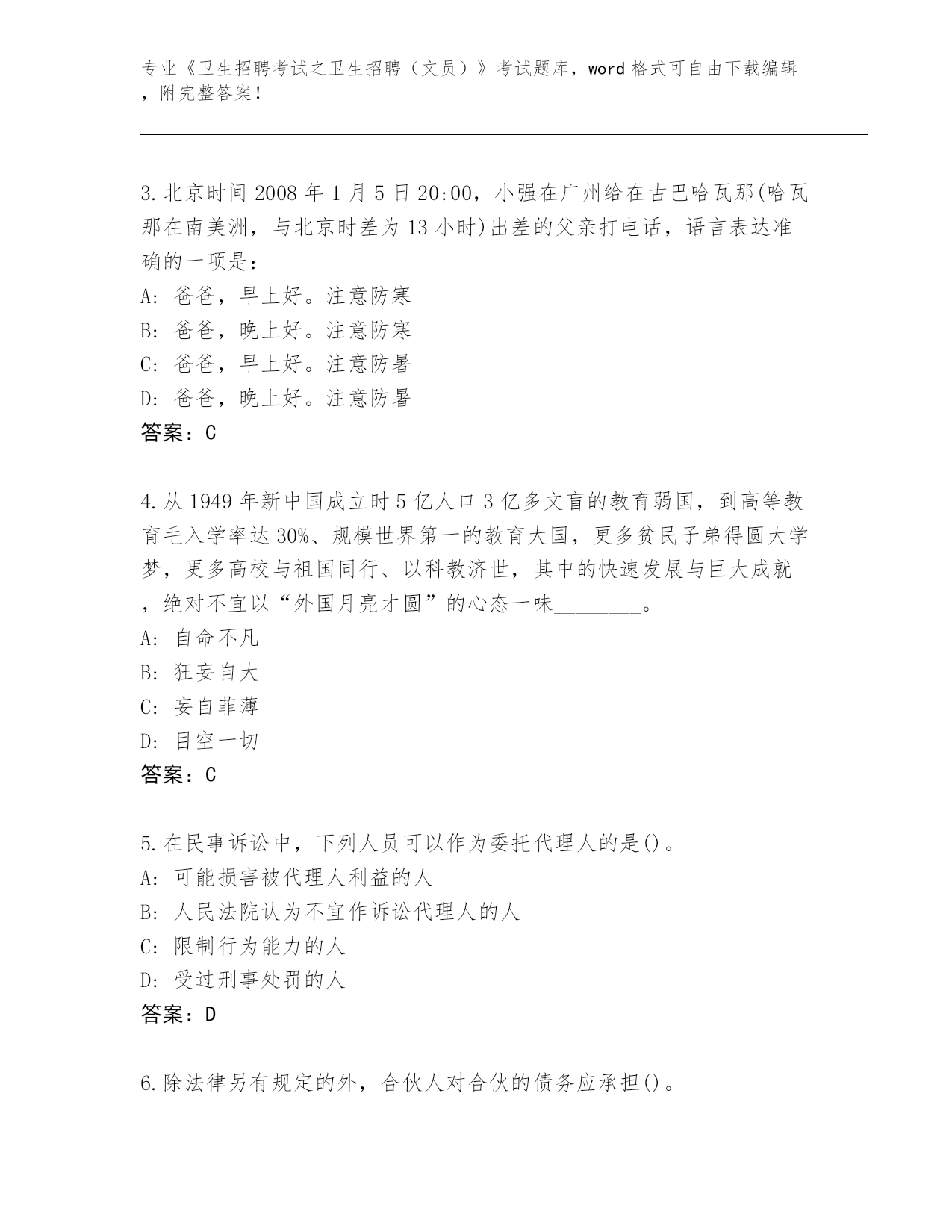 专业《卫生招聘考试之卫生招聘（文员）》考试题库，word 格式可自由下载编辑，附完整答案！

3. 北京时间 2008 年 1 月 5 日 20:00，小强在广州给在古巴哈瓦那(哈瓦那在南美洲，与北京时差为 13 小时)出差的父亲打电话，语言表达准确的一项是：
A: 爸爸，早上好。注意防寒
B: 爸爸，晚上好。注意防寒
C: 爸爸，早上好。注意防暑
D: 爸爸，晚上好。注意防暑
答案：C

4. 从 1949 年新中国成立时 5 亿人口 3 亿多文盲的教育弱国，到高等教育毛入学率达 30%、规模世界第一的教育大国，更多贫民子弟得圆大学梦，更多高校与祖国同行、以科教济世，其中的快速发展与巨大成就，绝对不宜以“外国月亮才圆”的心态一味________。
A: 自命不凡
B: 狂妄自大
C: 妄自菲薄
D: 目空一切
答案：C

5. 在民事诉讼中，下列人员可以作为委托代理人的是()。
A: 可能损害被代理人利益的人
B: 人民法院认为不宜作诉讼代理人的人
C: 限制行为能力的人
D: 受过刑事处罚的人
答案：D

6. 除法律另有规定的外，合伙人对合伙的债务应承担()。